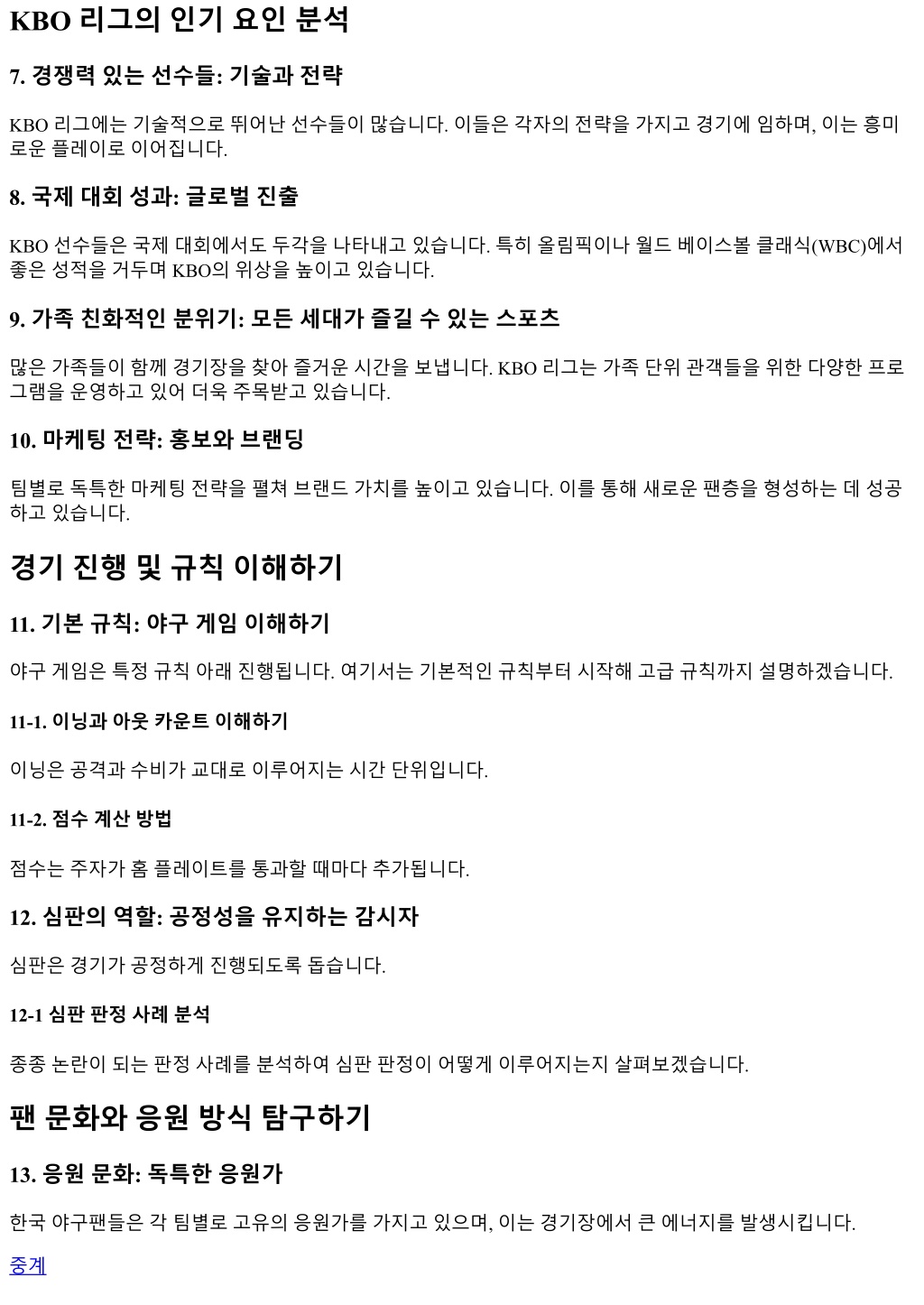 KBO 리그의 인기 요인 분석

7. 경쟁력 있는 선수들: 기술과 전략

KBO 리그에는 기술적으로 뛰어난 선수들이 많습니다. 이들은 각자의 전략을 가지고 경기에 임하며, 이는 흥미로운 플레이로 이어집니다.

8. 국제 대회 성과: 글로벌 진출

KBO 선수들은 국제 대회에서도 두각을 나타내고 있습니다. 특히 올림픽이나 월드 베이스볼 클래식(WBC)에서 좋은 성적을 거두며 KBO의 위상을 높이고 있습니다.

9. 가족 친화적인 분위기: 모든 세대가 즐길 수 있는 스포츠

많은 가족들이 함께 경기장을 찾아 즐거운 시간을 보냅니다. KBO 리그는 가족 단위 관객들을 위한 다양한 프로그램을 운영하고 있어 더욱 주목받고 있습니다.

10. 마케팅 전략: 홍보와 브랜딩

팀별로 독특한 마케팅 전략을 펼쳐 브랜드 가치를 높이고 있습니다. 이를 통해 새로운 팬층을 형성하는 데 성공하고 있습니다.

경기 진행 및 규칙 이해하기

11. 기본 규칙: 야구 게임 이해하기

야구 게임은 특정 규칙 아래 진행됩니다. 여기서는 기본적인 규칙부터 시작해 고급 규칙까지 설명하겠습니다.

11-1. 이닝과 아웃 카운트 이해하기

이닝은 공격과 수비가 교대로 이루어지는 시간 단위입니다.

11-2. 점수 계산 방법

점수는 주자가 홈 플레이트를 통과할 때마다 추가됩니다.

12. 심판의 역할: 공정성을 유지하는 감시자

심판은 경기가 공정하게 진행되도록 돕습니다.

12-1 심판 판정 사례 분석

종종 논란이 되는 판정 사례를 분석하여 심판 판정이 어떻게 이루어지는지 살펴보겠습니다.

팬 문화와 응원 방식 탐구하기

13. 응원 문화: 독특한 응원가

한국 야구팬들은 각 팀별로 고유의 응원가를 가지고 있으며, 이는 경기장에서 큰 에너지를 발생시킵니다.

중계